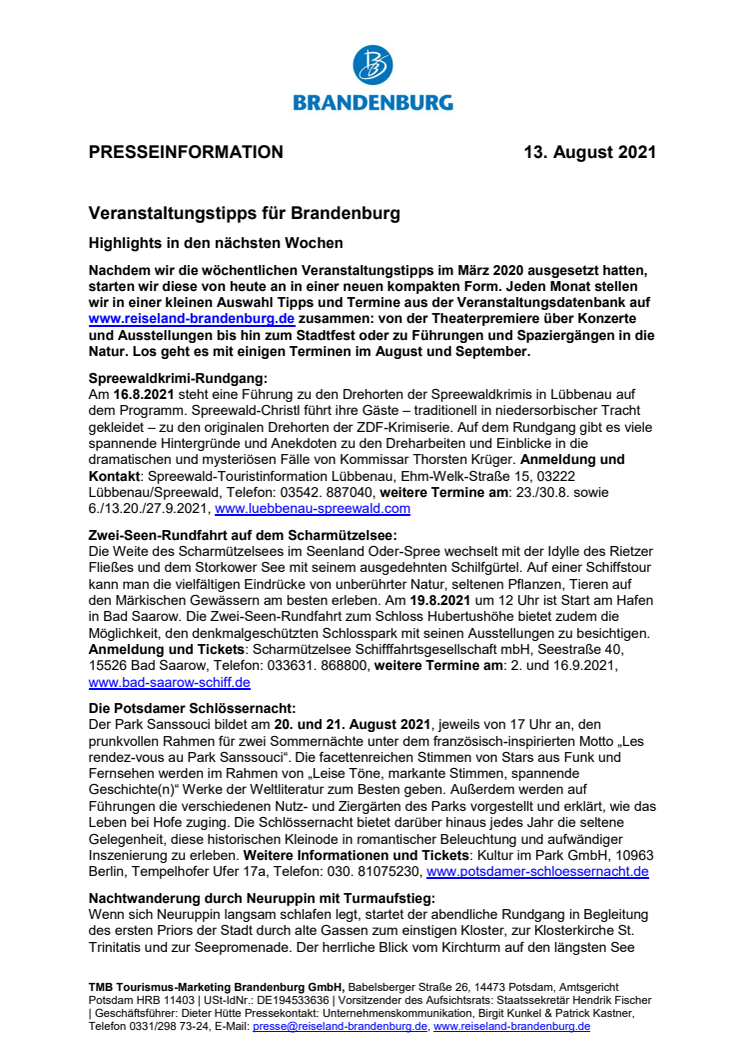 BRANDENBURG

PRESSEINFORMATION 13. August 2021

Veranstaltungstipps für Brandenburg

Highlights in den nächsten Wochen

Nachdem wir die wöchentlichen Veranstaltungstipps im März 2020 ausgesetzt hatten, starten wir diese von heute an in einer neuen kompakten Form. Jeden Monat stellen wir in einer kleinen Auswahl Tipps und Termine aus der Veranstaltungsdatenbank auf www.reiseland-brandenburg.de zusammen: von der Theaterpremiere über Konzerte und Ausstellungen bis hin zum Stadtfest oder zu Führungen und Spaziergängen in die Natur. Los geht es mit einigen Terminen im August und September.

Spreewaldkrimi-Rundgang:
Am 16.8.2021 steht eine Führung zu den Drehorten der Spreewaldkrimis in Lübbenau auf dem Programm. Spreewald-Christl führt ihre Gäste – traditionell in niedersorbischer Tracht gekleidet – zu den originalen Drehorten der ZDF-Krimiserie. Auf dem Rundgang gibt es viele spannende Hintergründe und Anekdoten zu den Dreharbeiten und Einblicke in die dramatischen und mysteriösen Fälle von Kommissar Thorsten Krüger. Anmeldung und Kontakt: Spreewald-Touristinformation Lübbenau, Ehm-Welk-Straße 15, 03222 Lübbenau/Spreewald, Telefon: 03542. 887040, weitere Termine am: 23./30.8. sowie 6./13.20./27.9.2021, www.luebbenau-spreewald.com

Zwei-Seen-Rundfahrt auf dem Scharmützelsee:
Die Weite des Scharmützelsees im Seenland Oder-Spree wechselt mit der Idylle des Rietzer Fließes und dem Storkower See mit seinem ausgedehnten Schilfgürtel. Auf einer Schiffstour kann man die vielfältigen Eindrücke von unberührter Natur, seltenen Pflanzen, Tieren auf den Märkischen Gewässern am besten erleben. Am 19.8.2021 um 12 Uhr ist Start am Hafen in Bad Saarow. Die Zwei-Seen-Rundfahrt zum Schloss Hubertushöhe bietet zudem die Möglichkeit, den denkmalgeschützten Schlosspark mit seinen Ausstellungen zu besichtigen. Anmeldung und Tickets: Scharmützelsee Schifffahrtsgesellschaft mbH, Seestraße 40, 15526 Bad Saarow, Telefon: 033631. 868800, weitere Termine am: 2. und 16.9.2021, www.bad-saarow-schiff.de

Die Potsdamer Schlössernacht:
Der Park Sanssouci bildet am 20. und 21. August 2021, jeweils von 17 Uhr an, den prunkvollen Rahmen für zwei Sommernächte unter dem französisch-inspirierten Motto „Les rendez-vous au Park Sanssouci“. Die facettenreichen Stimmen von Stars aus Funk und Fernsehen werden im Rahmen von „Leise Töne, markante Stimmen, spannende Geschichte(n)“ Werke der Weltliteratur zum Besten geben. Außerdem werden auf Führungen die verschiedenen Nutz- und Ziergärten des Parks vorgestellt und erklärt, wie das Leben bei Hofe zuging. Die Schlössernacht bietet darüber hinaus jedes Jahr die seltene Gelegenheit, diese historischen Kleinode in romantischer Beleuchtung und aufwändiger Inszenierung zu erleben. Weitere Informationen und Tickets: Kultur im Park GmbH, 10963 Berlin, Tempelhofer Ufer 17a, Telefon: 030. 81075230, www.potsdamer-schloessernacht.de

Nachtwanderung durch Neuruppin mit Turmaufstieg:
Wenn sich Neuruppin langsam schlafen legt, startet der abendliche Rundgang in Begleitung des ersten Priors der Stadt durch alte Gassen zum einstigen Kloster, zur Klosterkirche St. Trinitatis und zur Seepromenade. Der herrliche Blick vom Kirchturm auf den längsten See

TMB Tourismus-Marketing Brandenburg GmbH, Babelsberger Straße 26, 14473 Potsdam, Amtsgericht Potsdam HRB 11403 | USt-IdNr.: DE194533636 | Vorsitzender des Aufsichtsrats: Staatssekretär Hendrik Fischer | Geschäftsführer: Dieter Hütte Pressekontakt: Unternehmenskommunikation, Birgit Kunkel & Patrick Kastner, Telefon 0331/298 73-24, E-Mail: presse@reiseland-brandenburg.de, www.reiseland-brandenburg.de